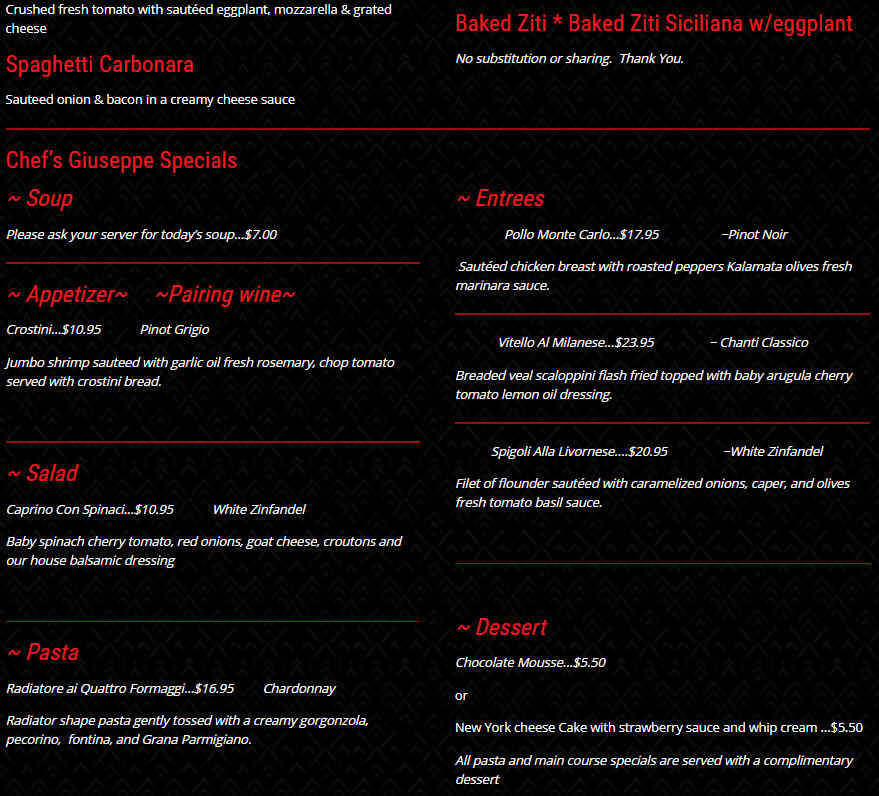 Crushed fresh tomato with sautéed eggplant, mozzarella & grated cheese

Spaghetti Carbonara

Sauteed onion & bacon in a creamy cheese sauce

Baked Ziti * Baked Ziti Siciliana w/eggplant

No substitution or sharing. Thank You.

Chef's Giuseppe Specials

~ Soup

Please ask your server for today's soup...$7.00

~ Appetizer~ ~Pairing wine~

Crostini...$10.95 Pinot Grigio

Jumbo shrimp sauteed with garlic oil fresh rosemary, chop tomato served with crostini bread.

~ Salad

Caprino Con Spinaci...$10.95 White Zinfandel

Baby spinach cherry tomato, red onions, goat cheese, croutons and our house balsamic dressing

~ Pasta

Radiatore ai Quattro Formaggi...$16.95 Chardonnay

Radiator shape pasta gently tossed with a creamy gorgonzola, pecorino, fontina, and Grana Parmigiano.

~ Entrees

Pollo Monte Carlo...$17.95 –Pinot Noir

Sautéed chicken breast with roasted peppers Kalamata olives fresh marinara sauce.

Vitello Al Milanese...$23.95 – Chanti Classico

Breaded veal scaloppini flash fried topped with baby arugula cherry tomato lemon oil dressing.

Spigoli Alla Livornese....$20.95 –White Zinfandel

Filet of flounder sautéed with caramelized onions, caper, and olives fresh tomato basil sauce.

~ Dessert

Chocolate Mousse...$5.50

or

New York cheese Cake with strawberry sauce and whip cream ...$5.50

All pasta and main course specials are served with a complimentary dessert